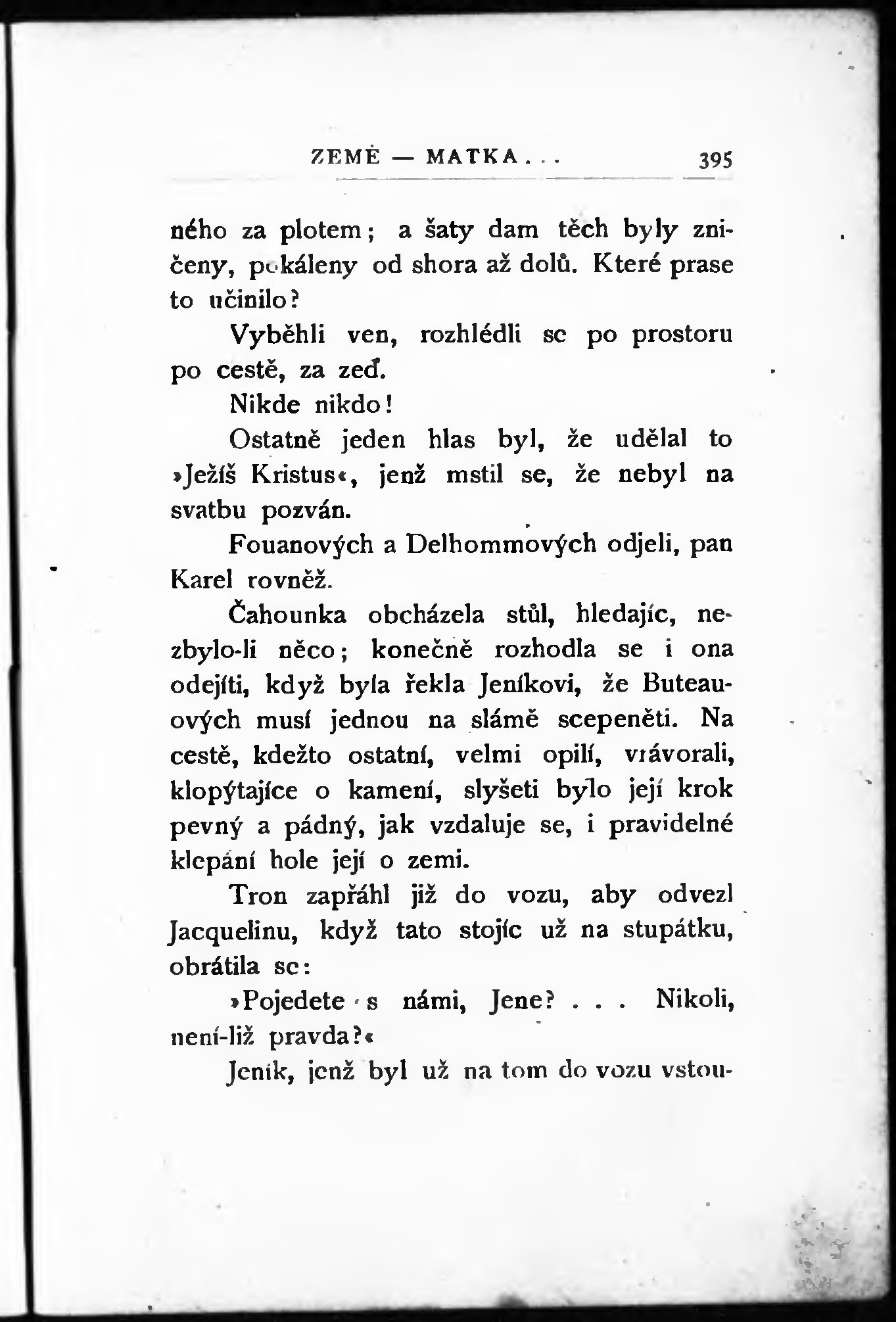 ZEMĚ — MATKA . . . 395

ného za plotem; a šaty dam těch byly zničeny, pokáleny od shora až dolů. Které prase to učinilo?

Vyběhli ven, rozhlédli se po prostoru po cestě, za zeď.

Nikde nikdo!

Ostatně jeden hlas byl, že udělal to »Ježíš Kristus«, jenž mstil se, že nebyl na svatbu pozván.

Fouanových a Delhommových odjeli, pan Karel rovněž.

Čahounka obcházela stůl, hledajíc, nezbylo-li něco; konečně rozhodla se i ona odejíti, když byla řekla Jeníkovi, že Buteauových musí jednou na slámě scepeněti. Na cestě, kdežto ostatní, velmi opilí, vrávorali, klopýtajíce o kamení, slyšeti bylo její krok pevný a pádný, jak vzdaluje se, i pravidelné klepání hole její o zemi.

Tron zapřáhl již do vozu, aby odvezl Jacquelinu, když tato stojíc už na stupátku, obrátila se:

»Pojedete s námi, Jene? . . . Nikoli, není-liž pravda?«

Jeník, jenž byl už na tom do vozu vstou-